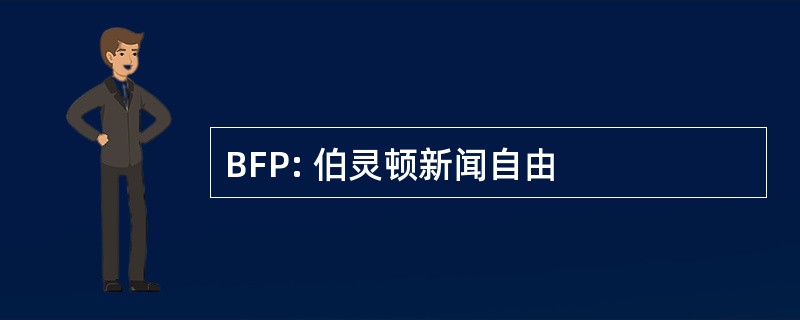 BFP: 伯灵顿新闻自由